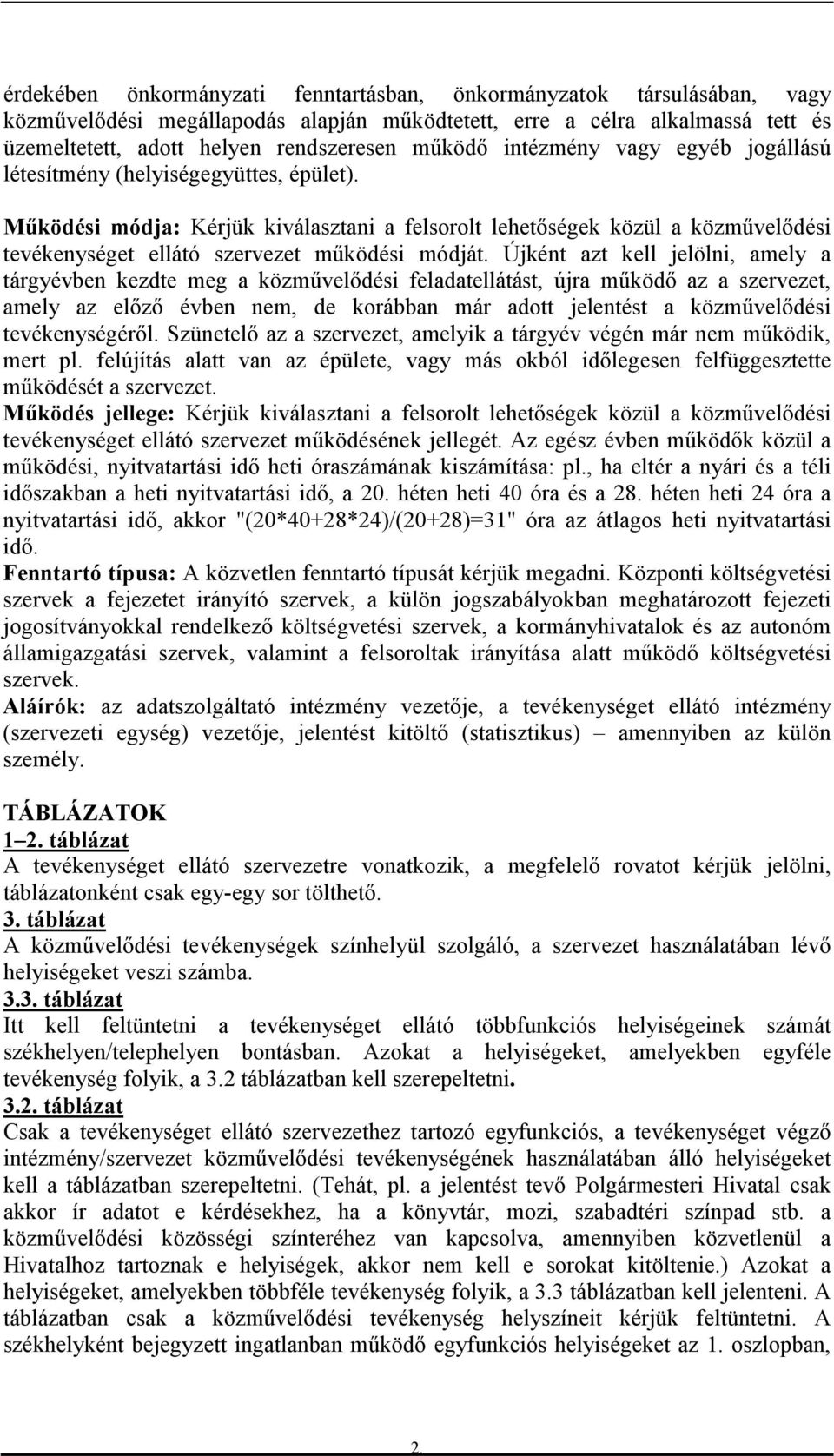 érdekében önkormányzati fenntartásban, önkormányzatok társulásában, vagy közművelődési megállapodás alapján működtetett, erre a célra alkalmassá tett és üzemeltetett, adott helyen rendszeresen működő intézmény vagy egyéb jogállású létesítmény (helyiségegyüttes, épület).

Működési módja: Kérjük kiválasztani a felsorolt lehetőségek közül a közművelődési tevékenységet ellátó szervezet működési módját. Újként azt kell jelölni, amely a tárgyévben kezdte meg a közművelődési feladatellátást, újra működő az a szervezet, amely az előző évben nem, de korábban már adott jelentést a közművelődési tevékenységéről. Szünetelő az a szervezet, amelyik a tárgyév végén már nem működik, mert pl. felújítás alatt van az épülete, vagy más okból időlegesen felfüggesztette működését a szervezet.

Működés jellege: Kérjük kiválasztani a felsorolt lehetőségek közül a közművelődési tevékenységet ellátó szervezet működésének jellegét. Az egész évben működők közül a működési, nyitvatartási idő heti óraszámának kiszámítása: pl., ha eltér a nyári és a téli időszakban a heti nyitvatartási idő, a 20. héten heti 40 óra és a 28. héten heti 24 óra a nyitvatartási idő, akkor "(20*40+28*24)/(20+28)=31" óra az átlagos heti nyitvatartási idő.

Fenntartó típusa: A közvetlen fenntartó típusát kérjük megadni. Központi költségvetési szervek a fejezetet irányító szervek, a külön jogszabályokban meghatározott fejezeti jogosítványokkal rendelkező költségvetési szervek, a kormányhivatalok és az autonóm államigazgatási szervek, valamint a felsoroltak irányítása alatt működő költségvetési szervek.

Aláírók: az adatszolgáltató intézmény vezetője, a tevékenységet ellátó intézmény (szervezeti egység) vezetője, jelentést kitöltő (statisztikus) – amennyiben az külön személy.

TÁBLÁZATOK
1–2. táblázat
A tevékenységet ellátó szervezetre vonatkozik, a megfelelő rovatot kérjük jelölni, táblázatonként csak egy-egy sor tölthető.
3. táblázat
A közművelődési tevékenységek színhelyül szolgáló, a szervezet használatában lévő helyiségeket veszi számba.
3.3. táblázat
Itt kell feltüntetni a tevékenységet ellátó többfunkciós helyiségeinek számát székhelyen/telephelyen bontásban. Azokat a helyiségeket, amelyekben egyféle tevékenység folyik, a 3.2 táblázatban kell szerepeltetni.
3.2. táblázat
Csak a tevékenységet ellátó szervezethez tartozó egyfunkciós, a tevékenységet végző intézmény/szervezet közművelődési tevékenységének használatában álló helyiségeket kell a táblázatban szerepeltetni. (Tehát, pl. a jelentést tevő Polgármesteri Hivatal csak akkor ír adatot e kérdésekhez, ha a könyvtár, mozi, szabadtéri színpad stb. a közművelődési közösségi színteréhez van kapcsolva, amennyiben közvetlenül a Hivatalhoz tartoznak e helyiségek, akkor nem kell e sorokat kitöltenie.) Azokat a helyiségeket, amelyekben többféle tevékenység folyik, a 3.3 táblázatban kell jelenteni. A táblázatban csak a közművelődési tevékenység helyszíneit kérjük feltüntetni. A székhelyként bejegyzett ingatlanban működő egyfunkciós helyiségeket az 1. oszlopban,

2.